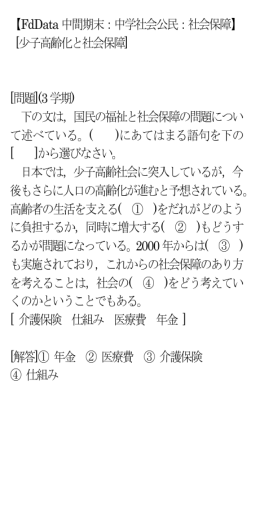 【FdData 中間期末：中学社会公民：社会保障】
[少子高齢化と社会保障]

[問題](3 学期)
下の文は，国民の福祉と社会保障の問題について述べている。(　　)にあてはまる語句を下の[　　]から選びなさい。
日本では，少子高齢社会に突入しているが，今後もさらに人口の高齢化が進むと予想されている。高齢者の生活を支える(　①　)をだれがどのように負担するか，同時に増大する(　②　)もどうするかが問題になっている。2000 年からは(　③　)も実施されており，これからの社会保障のあり方を考えることは，社会の(　④　)をどう考えていくのかということでもある。
[ 介護保険　仕組み　医療費　年金 ]

[解答]① 年金　② 医療費　③ 介護保険
④ 仕組み